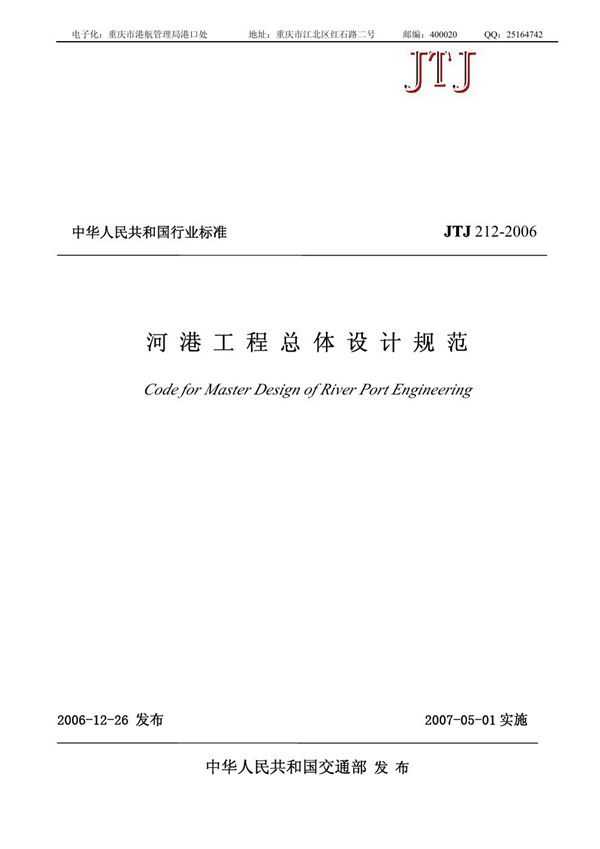 电子化：重庆市港航管理局港口处　　地址：重庆市江北区红石路二号　　邮编：400020　　QQ：25164742

JTJ

中华人民共和国行业标准　　JTJ 212-2006

河港工程总体设计规范

Code for Master Design of River Port Engineering

2006-12-26 发布　　2007-05-01 实施

中华人民共和国交通部 发 布